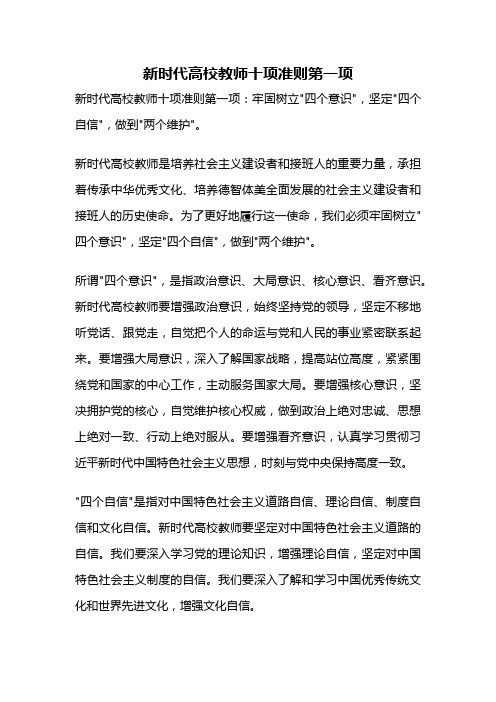 新时代高校教师十项准则第一项

新时代高校教师十项准则第一项：牢固树立"四个意识"，坚定"四个自信"，做到"两个维护"。

新时代高校教师是培养社会主义建设者和接班人的重要力量，承担着传承中华优秀文化、培养德智体美全面发展的社会主义建设者和接班人的历史使命。为了更好地履行这一使命，我们必须牢固树立"四个意识"，坚定"四个自信"，做到"两个维护"。

所谓"四个意识"，是指政治意识、大局意识、核心意识、看齐意识。新时代高校教师要增强政治意识，始终坚持党的领导，坚定不移地听党话、跟党走，自觉把个人的命运与党和人民的事业紧密联系起来。要增强大局意识，深入了解国家战略，提高站位高度，紧紧围绕党和国家的中心工作，主动服务国家大局。要增强核心意识，坚决拥护党的核心，自觉维护核心权威，做到政治上绝对忠诚、思想上绝对一致、行动上绝对服从。要增强看齐意识，认真学习贯彻习近平新时代中国特色社会主义思想，时刻与党中央保持高度一致。

"四个自信"是指对中国特色社会主义道路自信、理论自信、制度自信和文化自信。新时代高校教师要坚定对中国特色社会主义道路的自信。我们要深入学习党的理论知识，增强理论自信，坚定对中国特色社会主义制度的自信。我们要深入了解和学习中国优秀传统文化和世界先进文化，增强文化自信。